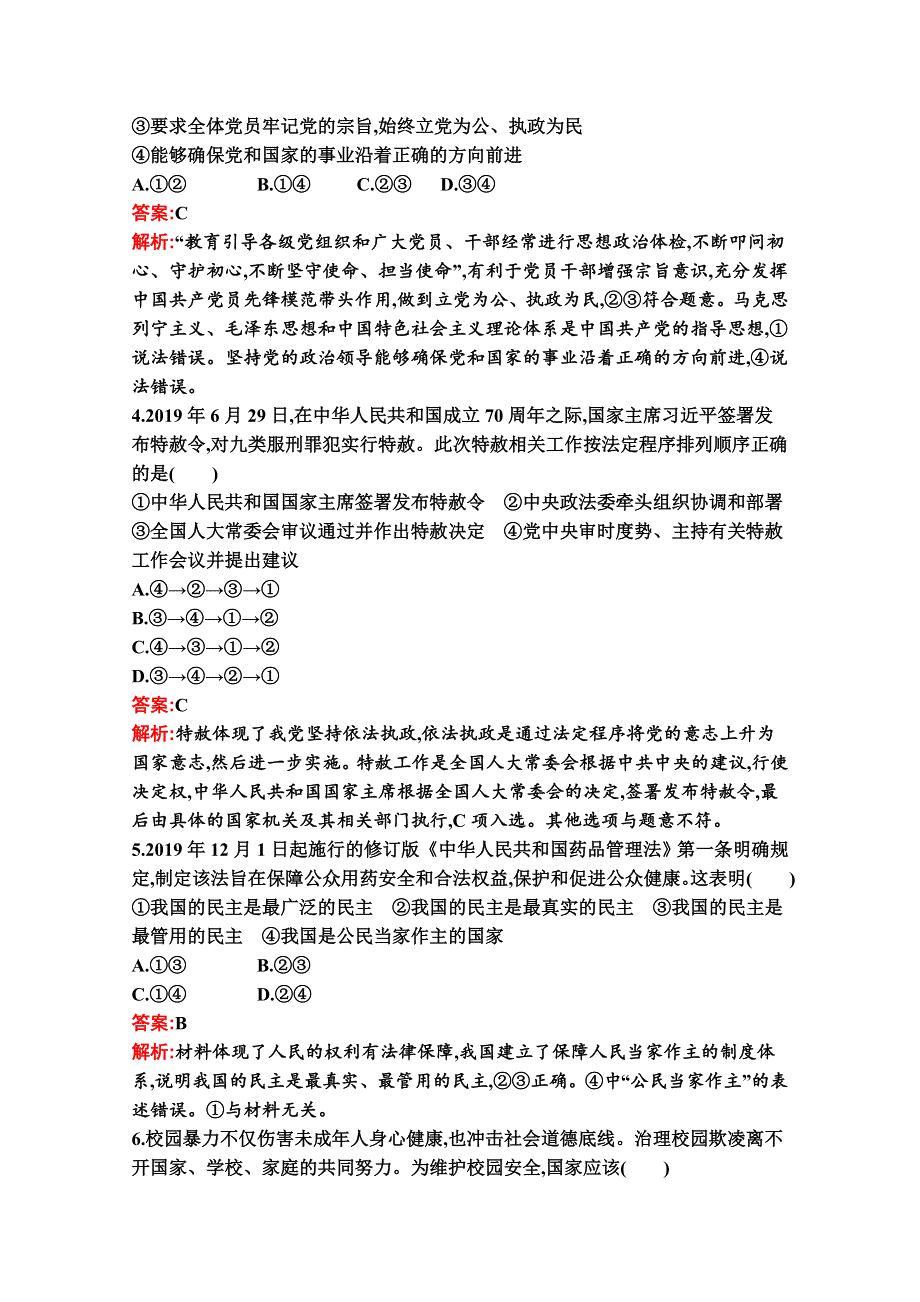 ③要求全体党员牢记党的宗旨,始终立党为公、执政为民
④能够确保党和国家的事业沿着正确的方向前进
A.①②　　B.①④　　C.②③　　D.③④
答案:C
解析:“教育引导各级党组织和广大党员、干部经常进行思想政治体检,不断叩问初心、守护初心,不断坚守使命、担当使命”,有利于党员干部增强宗旨意识,充分发挥中国共产党员先锋模范带头作用,做到立党为公、执政为民,②③符合题意。马克思列宁主义、毛泽东思想和中国特色社会主义理论体系是中国共产党的指导思想,①说法错误。坚持党的政治领导能够确保党和国家的事业沿着正确的方向前进,④说法错误。
4.2019 年 6 月 29 日,在中华人民共和国成立 70 周年之际,国家主席习近平签署发布特赦令,对九类服刑罪犯实行特赦。此次特赦相关工作按法定程序排列顺序正确的是(　　)
①中华人民共和国国家主席签署发布特赦令　②中央政法委牵头组织协调和部署　③全国人大常委会审议通过并作出特赦决定　④党中央审时度势、主持有关特赦工作会议并提出建议
A.④→②→③→①
B.③→④→①→②
C.④→③→①→②
D.③→④→②→①
答案:C
解析:特赦体现了我党坚持依法执政,依法执政是通过法定程序将党的意志上升为国家意志,然后进一步实施。特赦工作是全国人大常委会根据中共中央的建议,行使决定权,中华人民共和国国家主席根据全国人大常委会的决定,签署发布特赦令,最后由具体的国家机关及其相关部门执行,C 项入选。其他选项与题意不符。
5.2019 年 12 月 1 日起施行的修订版《中华人民共和国药品管理法》第一条明确规定,制定该法旨在保障公众用药安全和合法权益,保护和促进公众健康。这表明(　　)
①我国的民主是最广泛的民主　②我国的民主是最真实的民主　③我国的民主是最管用的民主　④我国是公民当家作主的国家
A.①③　　B.②③
C.①④　　D.②④
答案:B
解析:材料体现了人民的权利有法律保障,我国建立了保障人民当家作主的制度体系,说明我国的民主是最真实、最管用的民主,②③正确。④中“公民当家作主”的表述错误。①与材料无关。
6.校园暴力不仅伤害未成年人身心健康,也冲击社会道德底线。治理校园欺凌离不开国家、学校、家庭的共同努力。为维护校园安全,国家应该(　　)